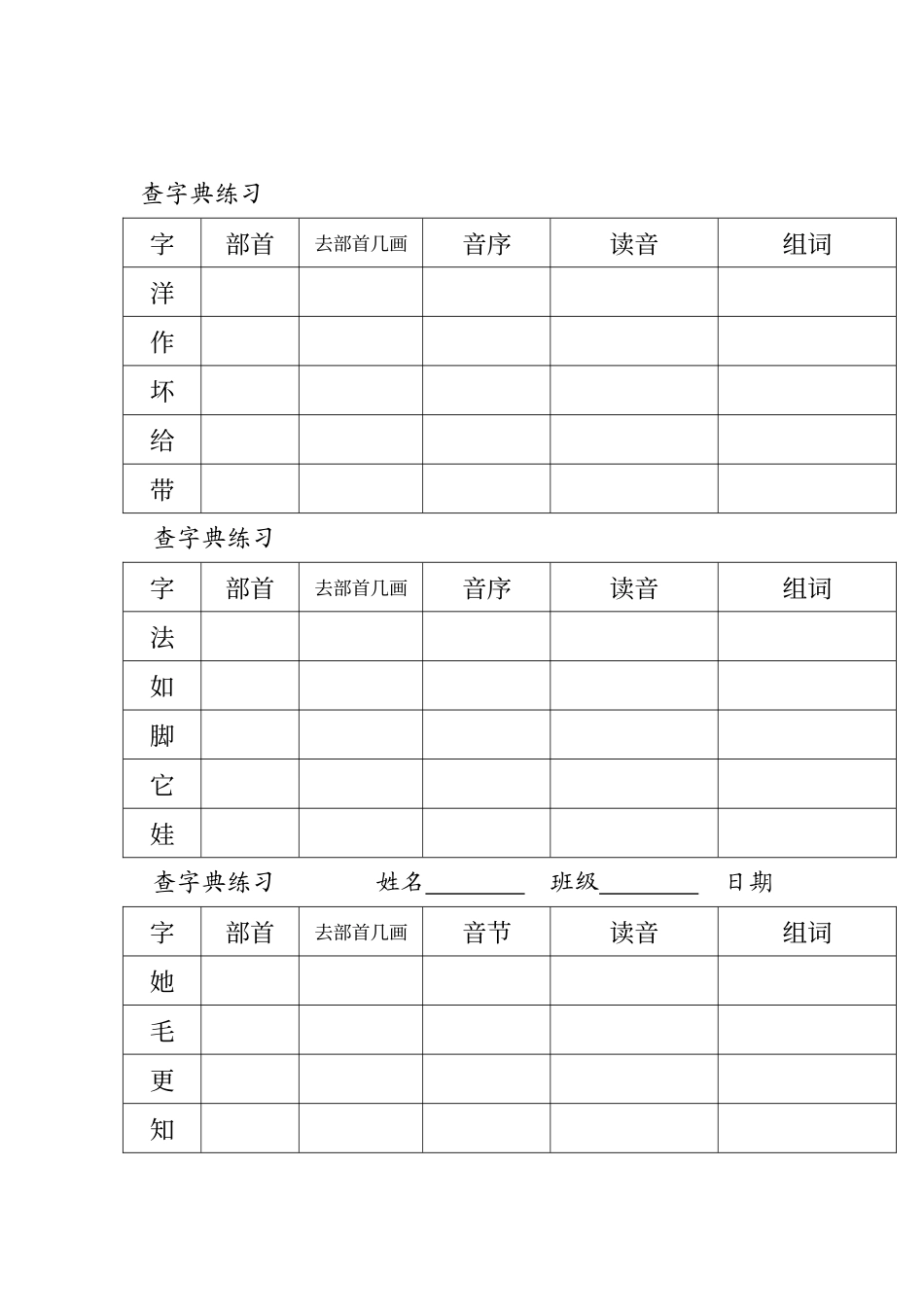 查字典练习

| 字 | 部首 | 去部首几画 | 音序 | 读音 | 组词 |
|---|---|---|---|---|---|
| 洋 | | | | | |
| 作 | | | | | |
| 坏 | | | | | |
| 给 | | | | | |
| 带 | | | | | |

查字典练习

| 字 | 部首 | 去部首几画 | 音序 | 读音 | 组词 |
|---|---|---|---|---|---|
| 法 | | | | | |
| 如 | | | | | |
| 脚 | | | | | |
| 它 | | | | | |
| 娃 | | | | | |

查字典练习 姓名________ 班级________ 日期

| 字 | 部首 | 去部首几画 | 音节 | 读音 | 组词 |
|---|---|---|---|---|---|
| 她 | | | | | |
| 毛 | | | | | |
| 更 | | | | | |
| 知 | | | | | |